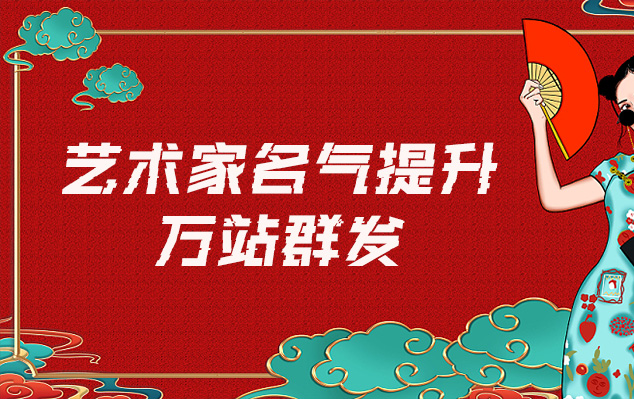 艺术家名气提升
万站群发